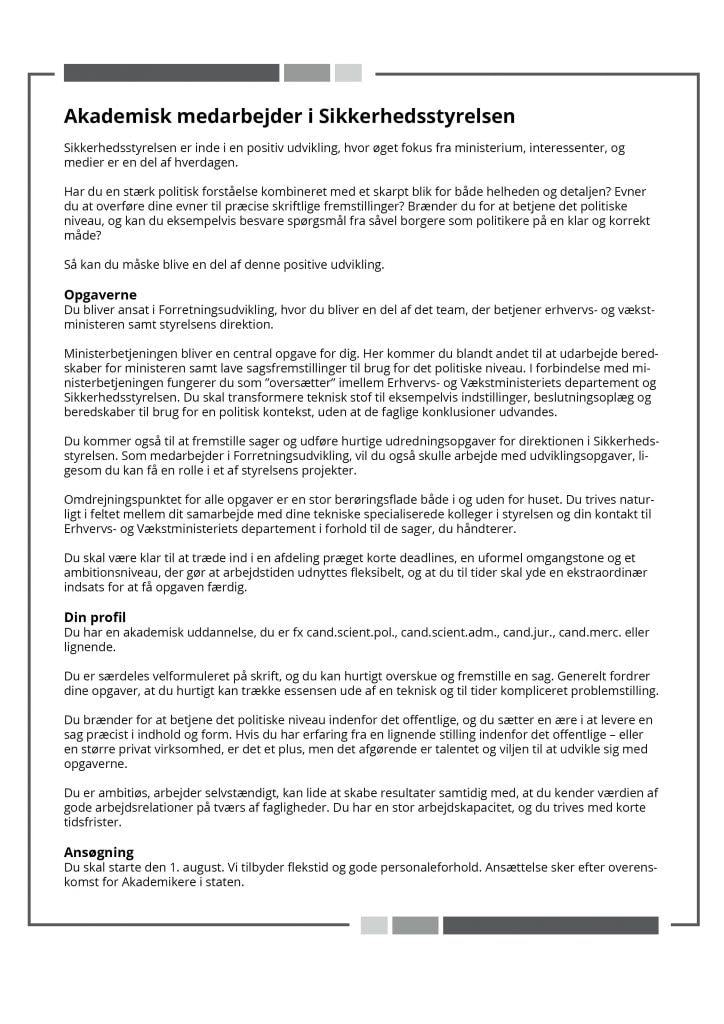 Akademisk medarbejder i Sikkerhedsstyrelsen

Sikkerhedsstyrelsen er inde i en positiv udvikling, hvor øget fokus fra ministerium, interessenter, og medier er en del af hverdagen.

Har du en stærk politisk forståelse kombineret med et skarpt blik for både helheden og detaljen? Evner du at overføre dine evner til præcise skriftlige fremstillinger? Brænder du for at betjene det politiske niveau, og kan du eksempelvis besvare spørgsmål fra såvel borgere som politikere på en klar og korrekt måde?

Så kan du måske blive en del af denne positive udvikling.

Opgaverne
Du bliver ansat i Forretningsudvikling, hvor du bliver en del af det team, der betjener erhvervs- og vækstministeren samt styrelsens direktion.

Ministerbetjeningen bliver en central opgave for dig. Her kommer du blandt andet til at udarbejde beredskaber for ministeren samt lave sagsfremstillinger til brug for det politiske niveau. I forbindelse med ministerbetjeningen fungerer du som "oversætter" imellem Erhvervs- og Vækstministeriets departement og Sikkerhedsstyrelsen. Du skal transformere teknisk stof til eksempelvis indstillinger, beslutningsoplæg og beredskaber til brug for en politisk kontekst, uden at de faglige konklusioner udvandes.

Du kommer også til at fremstille sager og udføre hurtige udredningsopgaver for direktionen i Sikkerhedsstyrelsen. Som medarbejder i Forretningsudvikling, vil du også skulle arbejde med udviklingsopgaver, ligesom du kan få en rolle i et af styrelsens projekter.

Omdrejningspunktet for alle opgaver er en stor berøringsflade både i og uden for huset. Du trives naturligt i feltet mellem dit samarbejde med dine tekniske specialiserede kolleger i styrelsen og din kontakt til Erhvervs- og Vækstministeriets departement i forhold til de sager, du håndterer.

Du skal være klar til at træde ind i en afdeling præget korte deadlines, en uformel omgangstone og et ambitionsniveau, der gør at arbejdstiden udnyttes fleksibelt, og at du til tider skal yde en ekstraordinær indsats for at få opgaven færdig.

Din profil
Du har en akademisk uddannelse, du er fx cand.scient.pol., cand.scient.adm., cand.jur., cand.merc. eller lignende.

Du er særdeles velformuleret på skrift, og du kan hurtigt overskue og fremstille en sag. Generelt fordrer dine opgaver, at du hurtigt kan trække essensen ude af en teknisk og til tider kompliceret problemstilling.

Du brænder for at betjene det politiske niveau indenfor det offentlige, og du sætter en ære i at levere en sag præcist i indhold og form. Hvis du har erfaring fra en lignende stilling indenfor det offentlige – eller en større privat virksomhed, er det et plus, men det afgørende er talentet og viljen til at udvikle sig med opgaverne.

Du er ambitiøs, arbejder selvstændigt, kan lide at skabe resultater samtidig med, at du kender værdien af gode arbejdsrelationer på tværs af fagligheder. Du har en stor arbejdskapacitet, og du trives med korte tidsfrister.

Ansøgning
Du skal starte den 1. august. Vi tilbyder flekstid og gode personaleforhold. Ansættelse sker efter overenskomst for Akademikere i staten.